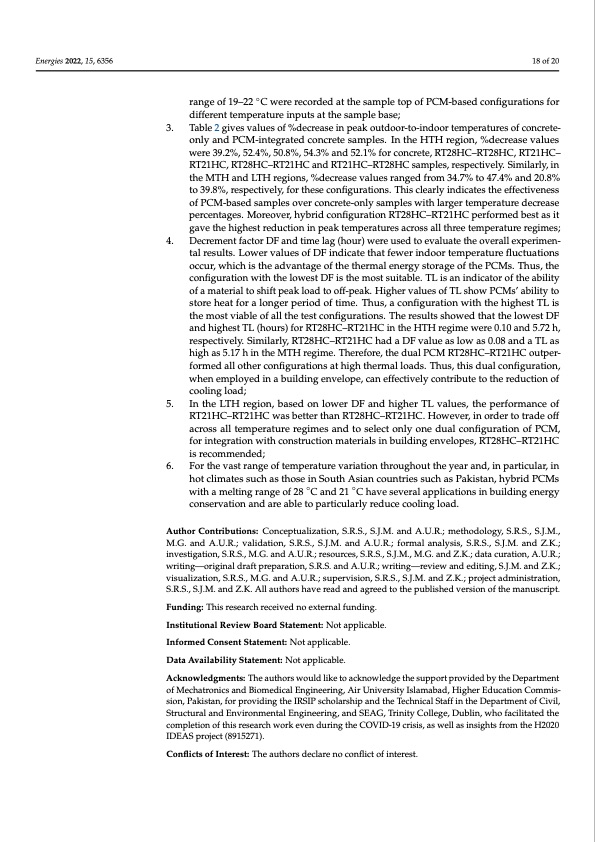 Energies 2022, 15, 6356

18 of 20

range of 19–22 °C were recorded at the sample top of PCM-based configurations for different temperature inputs at the sample base;

3. Table 2 gives values of %decrease in peak outdoor-to-indoor temperatures of concrete-only and PCM-integrated concrete samples. In the HTH region, %decrease values were 39.2%, 52.4%, 50.8%, 54.3% and 52.1% for concrete, RT28HC–RT28HC, RT21HC–RT21HC, RT28HC–RT21HC and RT21HC–RT28HC samples, respectively. Similarly, in the MTH and LTH regions, %decrease values ranged from 34.7% to 47.4% and 20.8% to 39.8%, respectively, for these configurations. This clearly indicates the effectiveness of PCM-based samples over concrete-only samples with larger temperature decrease percentages. Moreover, hybrid configuration RT28HC–RT21HC performed best as it gave the highest reduction in peak temperatures across all three temperature regimes;

4. Decrement factor DF and time lag (hour) were used to evaluate the overall experimental results. Lower values of DF indicate that fewer indoor temperature fluctuations occur, which is the advantage of the thermal energy storage of the PCMs. Thus, the configuration with the lowest DF is the most suitable. TL is an indicator of the ability of a material to shift peak load to off-peak. Higher values of TL show PCMs' ability to store heat for a longer period of time. Thus, a configuration with the highest TL is the most viable of all the test configurations. The results showed that the lowest DF and highest TL (hours) for RT28HC–RT21HC in the HTH regime were 0.10 and 5.72 h, respectively. Similarly, RT28HC–RT21HC had a DF value as low as 0.08 and a TL as high as 5.17 h in the MTH regime. Therefore, the dual PCM RT28HC–RT21HC outperformed all other configurations at high thermal loads. Thus, this dual configuration, when employed in a building envelope, can effectively contribute to the reduction of cooling load;

5. In the LTH region, based on lower DF and higher TL values, the performance of RT21HC–RT21HC was better than RT28HC–RT21HC. However, in order to trade off across all temperature regimes and to select only one dual configuration of PCM, for integration with construction materials in building envelopes, RT28HC–RT21HC is recommended;

6. For the vast range of temperature variation throughout the year and, in particular, in hot climates such as those in South Asian countries such as Pakistan, hybrid PCMs with a melting range of 28 °C and 21 °C have several applications in building energy conservation and are able to particularly reduce cooling load.

Author Contributions: Conceptualization, S.R.S., S.J.M. and A.U.R.; methodology, S.R.S., S.J.M., M.G. and A.U.R.; validation, S.R.S., S.J.M. and A.U.R.; formal analysis, S.R.S., S.J.M. and Z.K.; investigation, S.R.S., M.G. and A.U.R.; resources, S.R.S., S.J.M., M.G. and Z.K.; data curation, A.U.R.; writing—original draft preparation, S.R.S. and A.U.R.; writing—review and editing, S.J.M. and Z.K.; visualization, S.R.S., M.G. and A.U.R.; supervision, S.R.S., S.J.M. and Z.K.; project administration, S.R.S., S.J.M. and Z.K. All authors have read and agreed to the published version of the manuscript.

Funding: This research received no external funding.

Institutional Review Board Statement: Not applicable.

Informed Consent Statement: Not applicable.

Data Availability Statement: Not applicable.

Acknowledgments: The authors would like to acknowledge the support provided by the Department of Mechatronics and Biomedical Engineering, Air University Islamabad, Higher Education Commission, Pakistan, for providing the IRSIP scholarship and the Technical Staff in the Department of Civil, Structural and Environmental Engineering, and SEAG, Trinity College, Dublin, who facilitated the completion of this research work even during the COVID-19 crisis, as well as insights from the H2020 IDEAS project (8915271).

Conflicts of Interest: The authors declare no conflict of interest.